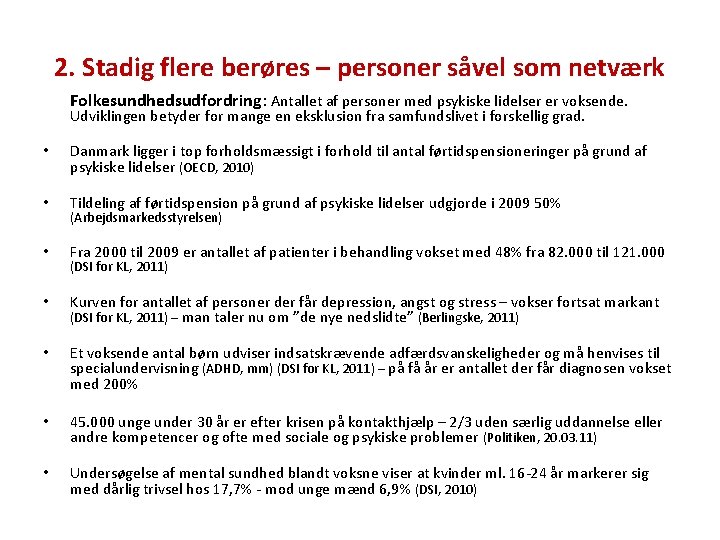 2. Stadig flere berøres – personer såvel som netværk

Folkesundhedsudfordring: Antallet af personer med psykiske lidelser er voksende. Udviklingen betyder for mange en eksklusion fra samfundslivet i forskellig grad.

• Danmark ligger i top forholdsmæssigt i forhold til antal førtidspensioneringer på grund af psykiske lidelser (OECD, 2010)

• Tildeling af førtidspension på grund af psykiske lidelser udgjorde i 2009 50% (Arbejdsmarkedsstyrelsen)

• Fra 2000 til 2009 er antallet af patienter i behandling vokset med 48% fra 82.000 til 121.000 (DSI for KL, 2011)

• Kurven for antallet af personer der får depression, angst og stress – vokser fortsat markant (DSI for KL, 2011) – man taler nu om "de nye nedslidte" (Berlingske, 2011)

• Et voksende antal børn udviser indsatskrævende adfærdsvanskeligheder og må henvises til specialundervisning (ADHD, mm) (DSI for KL, 2011) – på få år er antallet der får diagnosen vokset med 200%

• 45.000 unge under 30 år er efter krisen på kontakthjælp – 2/3 uden særlig uddannelse eller andre kompetencer og ofte med sociale og psykiske problemer (Politiken, 20.03.11)

• Undersøgelse af mental sundhed blandt voksne viser at kvinder ml. 16-24 år markerer sig med dårlig trivsel hos 17,7% - mod unge mænd 6,9% (DSI, 2010)